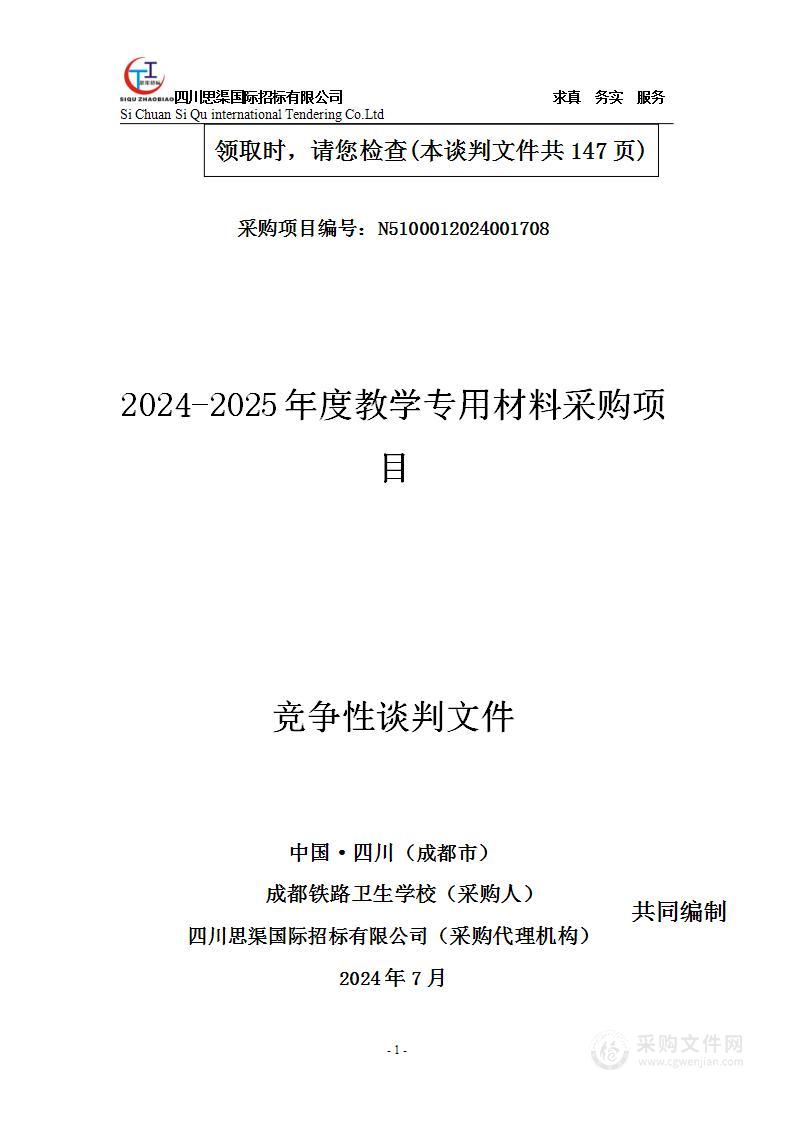 SIQU ZHAOBIAO 四川思渠国际招标有限公司 求真 务实 服务
Si Chuan Si Qu international Tendering Co.Ltd

领取时，请您检查(本谈判文件共 147 页)

采购项目编号：N5100012024001708

2024-2025 年度教学专用材料采购项目

竞争性谈判文件

中国·四川（成都市）
成都铁路卫生学校（采购人）
四川思渠国际招标有限公司（采购代理机构）
共同编制
2024 年 7 月

- 1 -

采购文件网
www.cgwenjian.com